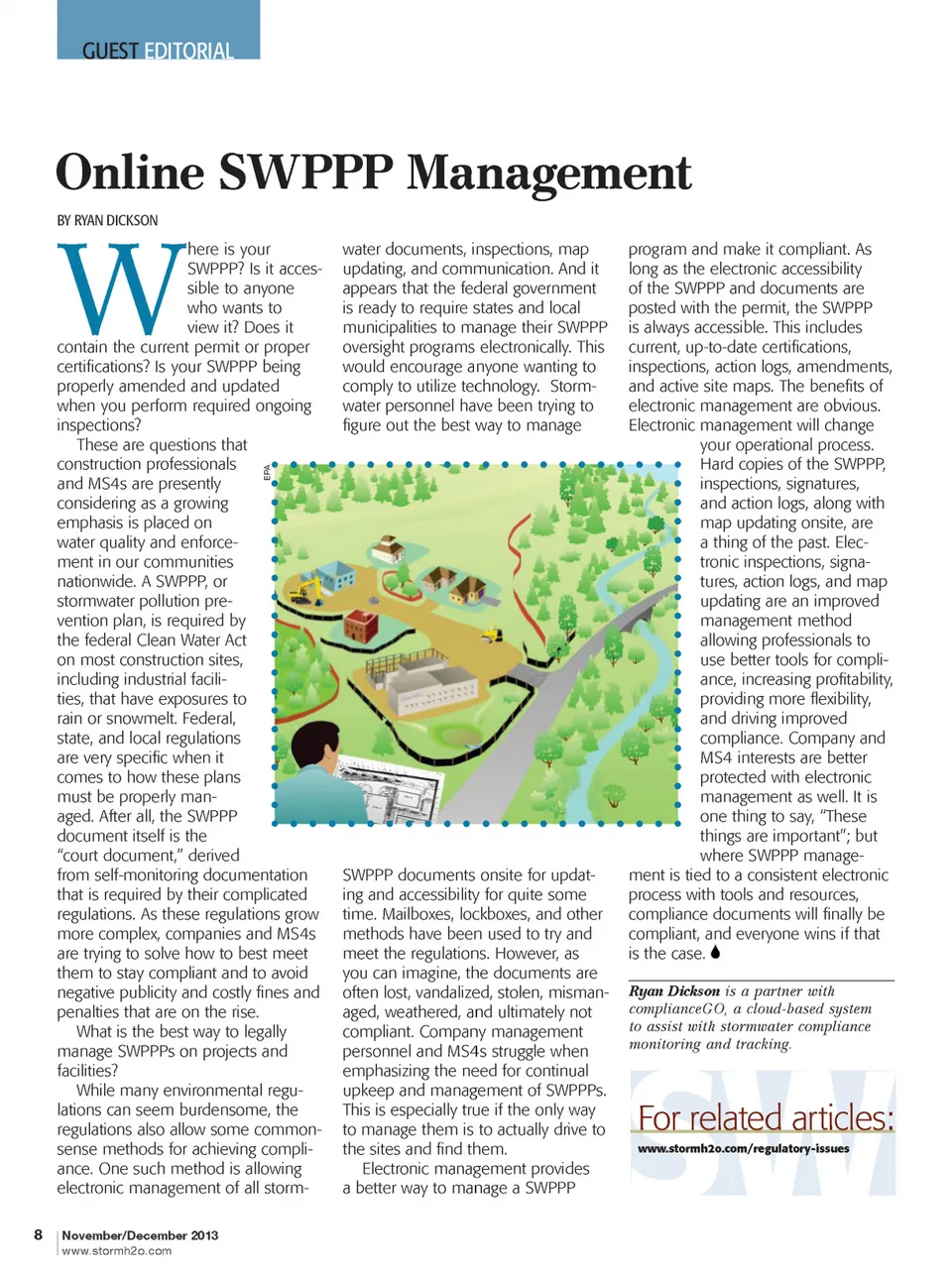 GUEST EDITORIAL

Online SWPPP Management

BY RYAN DICKSON

Where is your SWPPP? Is it accessible to anyone who wants to view it? Does it contain the current permit or proper certifications? Is your SWPPP being properly amended and updated when you perform required ongoing inspections?

These are questions that construction professionals and MS4s are presently considering as a growing emphasis is placed on water quality and enforcement in our communities nationwide. A SWPPP, or stormwater pollution prevention plan, is required by the federal Clean Water Act on most construction sites, including industrial facilities, that have exposures to rain or snowmelt. Federal, state, and local regulations are very specific when it comes to how these plans must be properly managed. After all, the SWPPP document itself is the "court document," derived from self-monitoring documentation that is required by their complicated regulations. As these regulations grow more complex, companies and MS4s are trying to solve how to best meet them to stay compliant and to avoid negative publicity and costly fines and penalties that are on the rise.

What is the best way to legally manage SWPPPs on projects and facilities?

While many environmental regulations can seem burdensome, the regulations also allow some commonsense methods for achieving compliance. One such method is allowing electronic management of all stormwater documents, inspections, map updating, and communication. And it appears that the federal government is ready to require states and local municipalities to manage their SWPPP oversight programs electronically. This would encourage anyone wanting to comply to utilize technology. Stormwater personnel have been trying to figure out the best way to manage SWPPP documents onsite for updating and accessibility for quite some time. Mailboxes, lockboxes, and other methods have been used to try and meet the regulations. However, as you can imagine, the documents are often lost, vandalized, stolen, mismanaged, weathered, and ultimately not compliant. Company management personnel and MS4s struggle when emphasizing the need for continual upkeep and management of SWPPPs. This is especially true if the only way to manage them is to actually drive to the sites and find them.

Electronic management provides a better way to manage a SWPPP program and make it compliant. As long as the electronic accessibility of the SWPPP and documents are posted with the permit, the SWPPP is always accessible. This includes current, up-to-date certifications, inspections, action logs, amendments, and active site maps. The benefits of electronic management are obvious. Electronic management will change your operational process. Hard copies of the SWPPP, inspections, signatures, and action logs, along with map updating onsite, are a thing of the past. Electronic inspections, signatures, action logs, and map updating are an improved management method allowing professionals to use better tools for compliance, increasing profitability, providing more flexibility, and driving improved compliance. Company and MS4 interests are better protected with electronic management as well. It is one thing to say, "These things are important"; but where SWPPP management is tied to a consistent electronic process with tools and resources, compliance documents will finally be compliant, and everyone wins if that is the case.

EPA

Ryan Dickson is a partner with complianceGO, a cloud-based system to assist with stormwater compliance monitoring and tracking.

For related articles:
www.stormh2o.com/regulatory-issues

8 November/December 2013
www.stormh2o.com